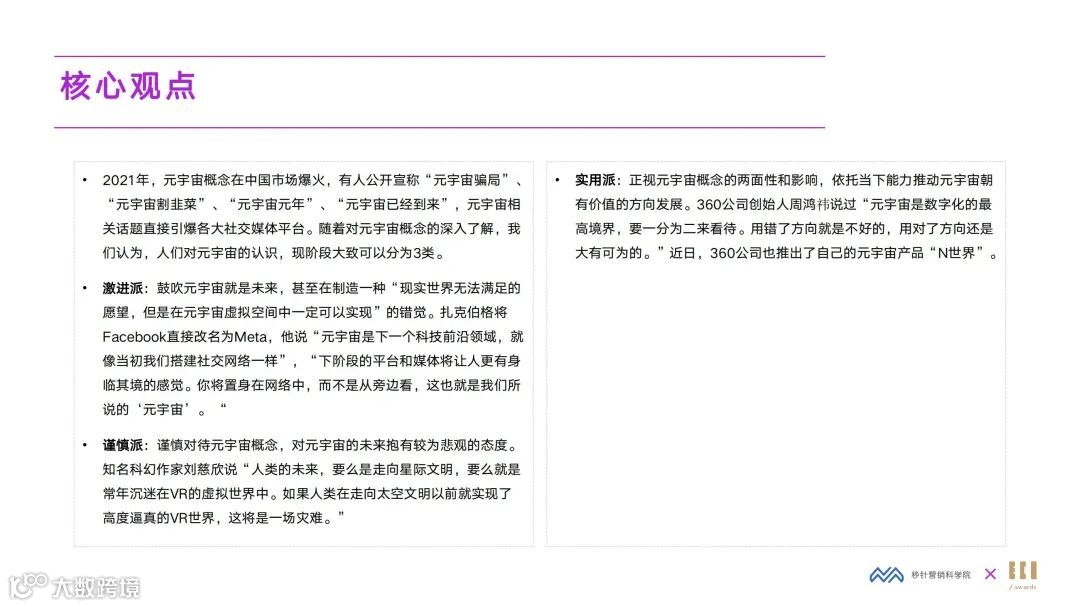 核心观点

• 2021年，元宇宙概念在中国市场爆火，有人公开宣称“元宇宙骗局”、“元宇宙割韭菜”、“元宇宙元年”、“元宇宙已经到来”，元宇宙相关话题直接引爆各大社交媒体平台。随着对元宇宙概念的深入了解，我们认为，人们对元宇宙的认识，现阶段大致可以分为3类。

• 激进派：鼓吹元宇宙就是未来，甚至在制造一种“现实世界无法满足的愿望，但是在元宇宙虚拟空间中一定可以实现”的错觉。扎克伯格将Facebook直接改名为Meta，他说“元宇宙是下一个科技前沿领域，就像当初我们搭建社交网络一样”，“下阶段的平台和媒体将让人更有身临其境的感觉。你将置身在网络中，而不是从旁边看，这也就是我们所说的‘元宇宙’。“

• 谨慎派：谨慎对待元宇宙概念，对元宇宙的未来抱有较为悲观的态度。知名科幻作家刘慈欣说“人类的未来，要么是走向星际文明，要么就是常年沉迷在VR的虚拟世界中。如果人类在走向太空文明以前就实现了高度逼真的VR世界，这将是一场灾难。”

• 实用派：正视元宇宙概念的两面性和影响，依托当下能力推动元宇宙朝有价值的方向发展。360公司创始人周鸿祎说过“元宇宙是数字化的最高境界，要一分为二来看待。用错了方向就是不好的，用对了方向还是大有可为的。”近日，360公司也推出了自己的元宇宙产品“N世界”。

秒针营销科学院 ×

大数跨境